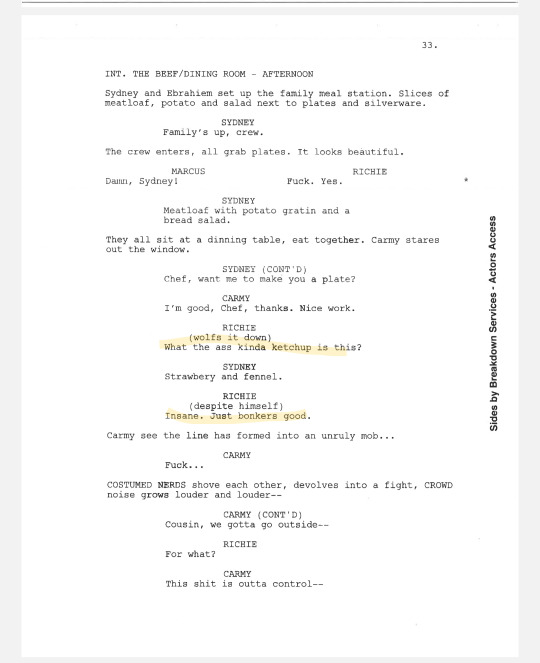 33.

INT. THE BEEF/DINING ROOM - AFTERNOON

Sydney and Ebrahiem set up the family meal station. Slices of meatloaf, potato and salad next to plates and silverware.

SYDNEY
Family's up, crew.

The crew enters, all grab plates. It looks beautiful.

MARCUS
Damn, Sydney!

RICHIE
Fuck. Yes.

*

SYDNEY
Meatloaf with potato gratin and a bread salad.

They all sit at a dinning table, eat together. Carmy stares out the window.

SYDNEY (CONT'D)
Chef, want me to make you a plate?

CARMY
I'm good, Chef, thanks. Nice work.

RICHIE
(wolfs it down)
What the ass kinda ketchup is this?

SYDNEY
Strawbery and fennel.

RICHIE
(despite himself)
Insane. Just bonkers good.

Carmy see the line has formed into an unruly mob...

CARMY
Fuck...

COSTUMED NERDS shove each other, devolves into a fight, CROWD noise grows louder and louder--

CARMY (CONT'D)
Cousin, we gotta go outside--

RICHIE
For what?

CARMY
This shit is outta control--

Sides by Breakdown Services - Actors Access